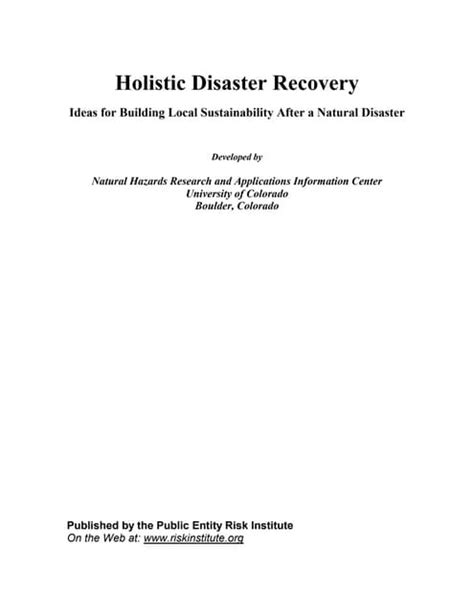 Holistic Disaster Recovery

Ideas for Building Local Sustainability After a Natural Disaster

Developed by

Natural Hazards Research and Applications Information Center
University of Colorado
Boulder, Colorado

Published by the Public Entity Risk Institute
On the Web at: www.riskinstitute.org